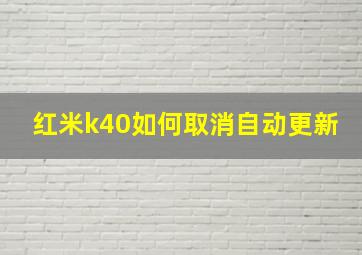 红米k40如何取消自动更新